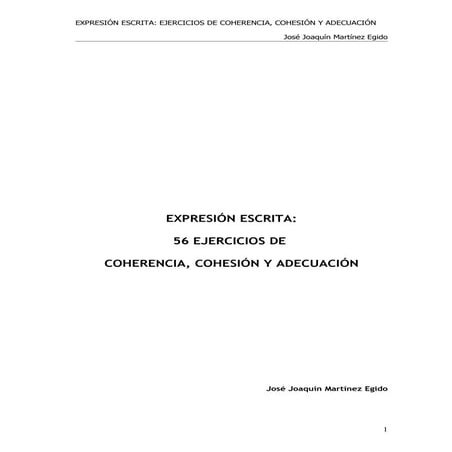 EXPRESIÓN ESCRITA: EJERCICIOS DE COHERENCIA, COHESIÓN Y ADECUACIÓN
José Joaquín Martínez Egido

EXPRESIÓN ESCRITA:
56 EJERCICIOS DE
COHERENCIA, COHESIÓN Y ADECUACIÓN

José Joaquín Martínez Egido

1